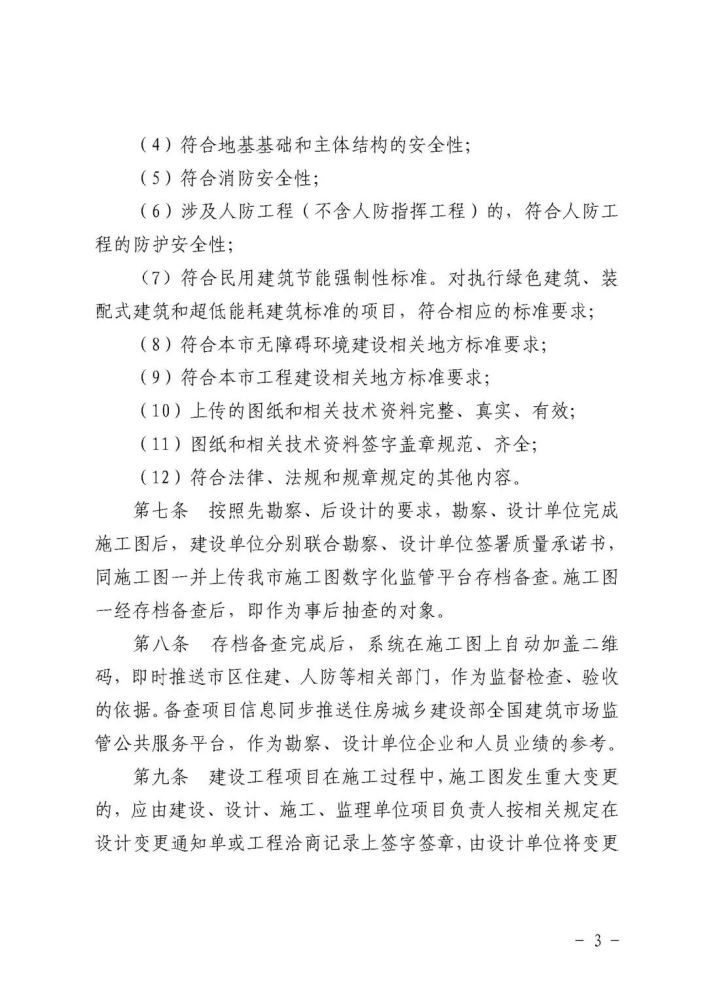 （4）符合地基基础和主体结构的安全性；

（5）符合消防安全性；

（6）涉及人防工程（不含人防指挥工程）的，符合人防工程的防护安全性；

（7）符合民用建筑节能强制性标准。对执行绿色建筑、装配式建筑和超低能耗建筑标准的项目，符合相应的标准要求；

（8）符合本市无障碍环境建设相关地方标准要求；

（9）符合本市工程建设相关地方标准要求；

（10）上传的图纸和相关技术资料完整、真实、有效；

（11）图纸和相关技术资料签字盖章规范、齐全；

（12）符合法律、法规和规章规定的其他内容。

第七条　按照先勘察、后设计的要求，勘察、设计单位完成施工图后，建设单位分别联合勘察、设计单位签署质量承诺书，同施工图一并上传我市施工图数字化监管平台存档备查。施工图一经存档备查后，即作为事后抽查的对象。

第八条　存档备查完成后，系统在施工图上自动加盖二维码，即时推送市区住建、人防等相关部门，作为监督检查、验收的依据。备查项目信息同步推送住房城乡建设部全国建筑市场监管公共服务平台，作为勘察、设计单位企业和人员业绩的参考。

第九条　建设工程项目在施工过程中，施工图发生重大变更的，应由建设、设计、施工、监理单位项目负责人按相关规定在设计变更通知单或工程洽商记录上签字签章，由设计单位将变更

－ 3 －